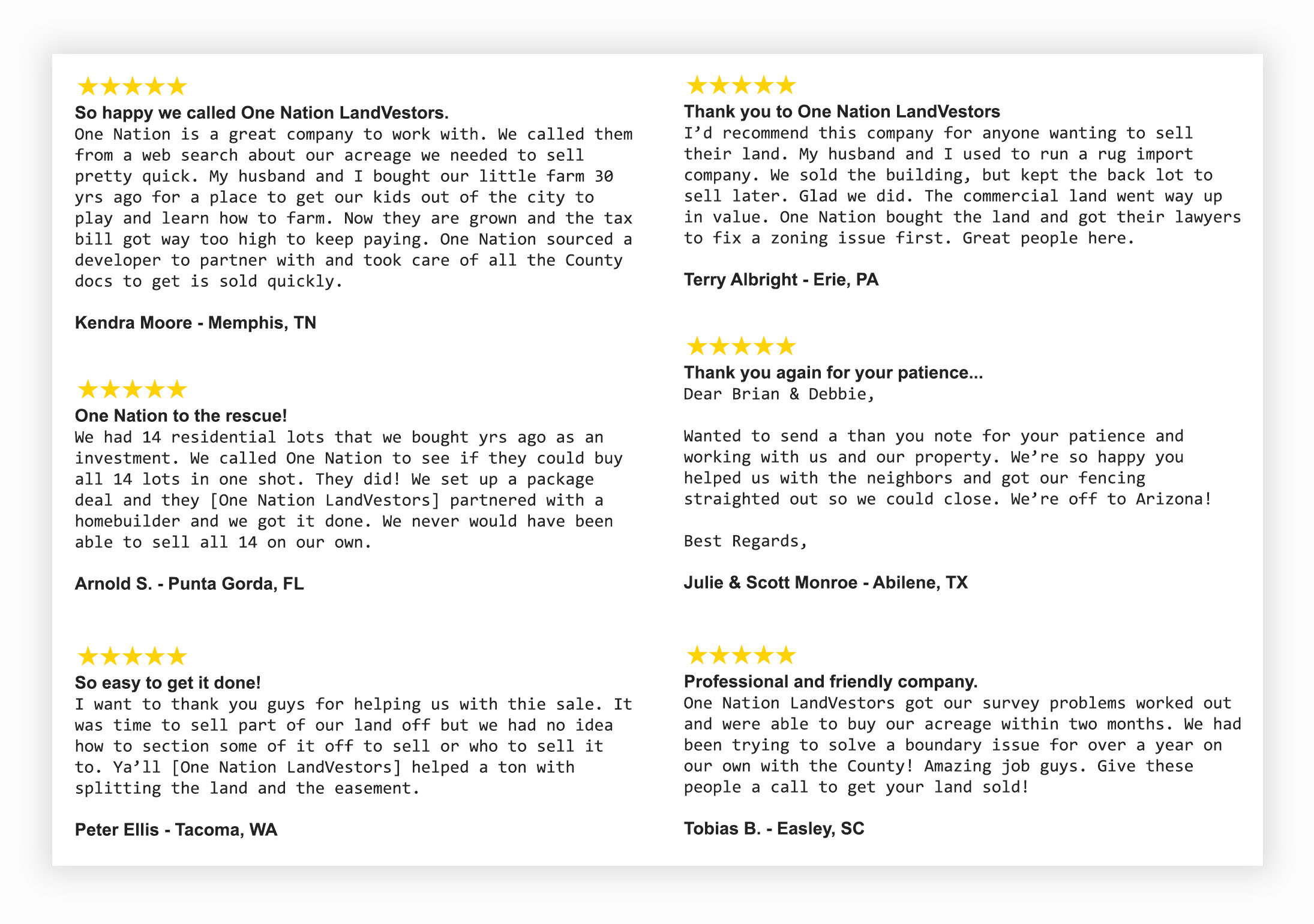 ★★★★★
So happy we called One Nation LandVestors.
One Nation is a great company to work with. We called them from a web search about our acreage we needed to sell pretty quick. My husband and I bought our little farm 30 yrs ago for a place to get our kids out of the city to play and learn how to farm. Now they are grown and the tax bill got way too high to keep paying. One Nation sourced a developer to partner with and took care of all the County docs to get is sold quickly.

Kendra Moore - Memphis, TN

★★★★★
One Nation to the rescue!
We had 14 residential lots that we bought yrs ago as an investment. We called One Nation to see if they could buy all 14 lots in one shot. They did! We set up a package deal and they [One Nation LandVestors] partnered with a homebuilder and we got it done. We never would have been able to sell all 14 on our own.

Arnold S. - Punta Gorda, FL

★★★★★
So easy to get it done!
I want to thank you guys for helping us with thie sale. It was time to sell part of our land off but we had no idea how to section some of it off to sell or who to sell it to. Ya'll [One Nation LandVestors] helped a ton with splitting the land and the easement.

Peter Ellis - Tacoma, WA

★★★★★
Thank you to One Nation LandVestors
I'd recommend this company for anyone wanting to sell their land. My husband and I used to run a rug import company. We sold the building, but kept the back lot to sell later. Glad we did. The commercial land went way up in value. One Nation bought the land and got their lawyers to fix a zoning issue first. Great people here.

Terry Albright - Erie, PA

★★★★★
Thank you again for your patience...
Dear Brian & Debbie,

Wanted to send a than you note for your patience and working with us and our property. We're so happy you helped us with the neighbors and got our fencing straighted out so we could close. We're off to Arizona!

Best Regards,

Julie & Scott Monroe - Abilene, TX

★★★★★
Professional and friendly company.
One Nation LandVestors got our survey problems worked out and were able to buy our acreage within two months. We had been trying to solve a boundary issue for over a year on our own with the County! Amazing job guys. Give these people a call to get your land sold!

Tobias B. - Easley, SC